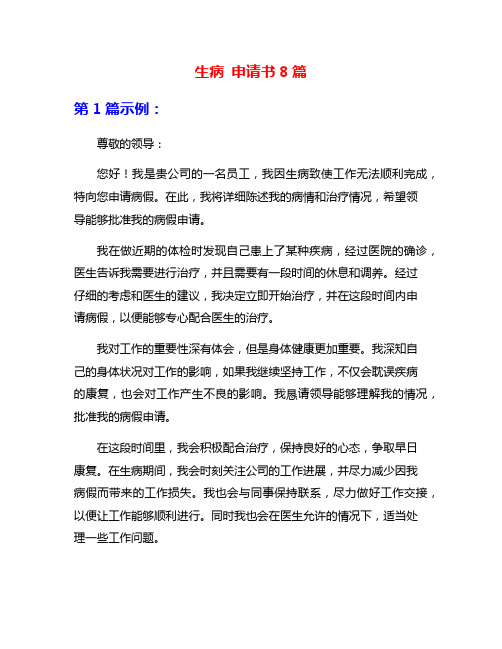 生病 申请书 8 篇

第 1 篇示例：

尊敬的领导：

您好！我是贵公司的一名员工，我因生病致使工作无法顺利完成，特向您申请病假。在此，我将详细陈述我的病情和治疗情况，希望领导能够批准我的病假申请。

我在做近期的体检时发现自己患上了某种疾病，经过医院的确诊，医生告诉我需要进行治疗，并且需要有一段时间的休息和调养。经过仔细的考虑和医生的建议，我决定立即开始治疗，并在这段时间内申请病假，以便能够专心配合医生的治疗。

我对工作的重要性深有体会，但是身体健康更加重要。我深知自己的身体状况对工作的影响，如果我继续坚持工作，不仅会耽误疾病的康复，也会对工作产生不良的影响。我恳请领导能够理解我的情况，批准我的病假申请。

在这段时间里，我会积极配合治疗，保持良好的心态，争取早日康复。在生病期间，我会时刻关注公司的工作进展，并尽力减少因我病假而带来的工作损失。我也会与同事保持联系，尽力做好工作交接，以便让工作能够顺利进行。同时我也会在医生允许的情况下，适当处理一些工作问题。